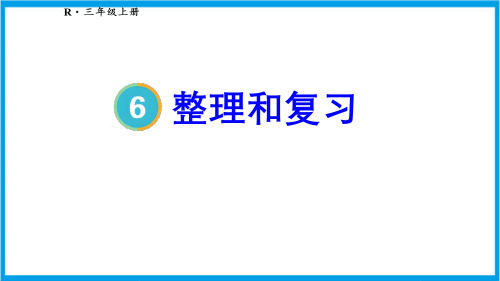 R · 三年级上册

6 整理和复习